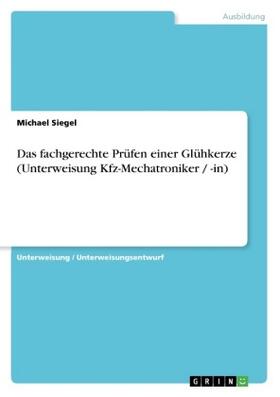 Ausbildung

Michael Siegel

Das fachgerechte Prüfen einer Glühkerze (Unterweisung Kfz-Mechatroniker / -in)

Unterweisung / Unterweisungsentwurf

GRIN